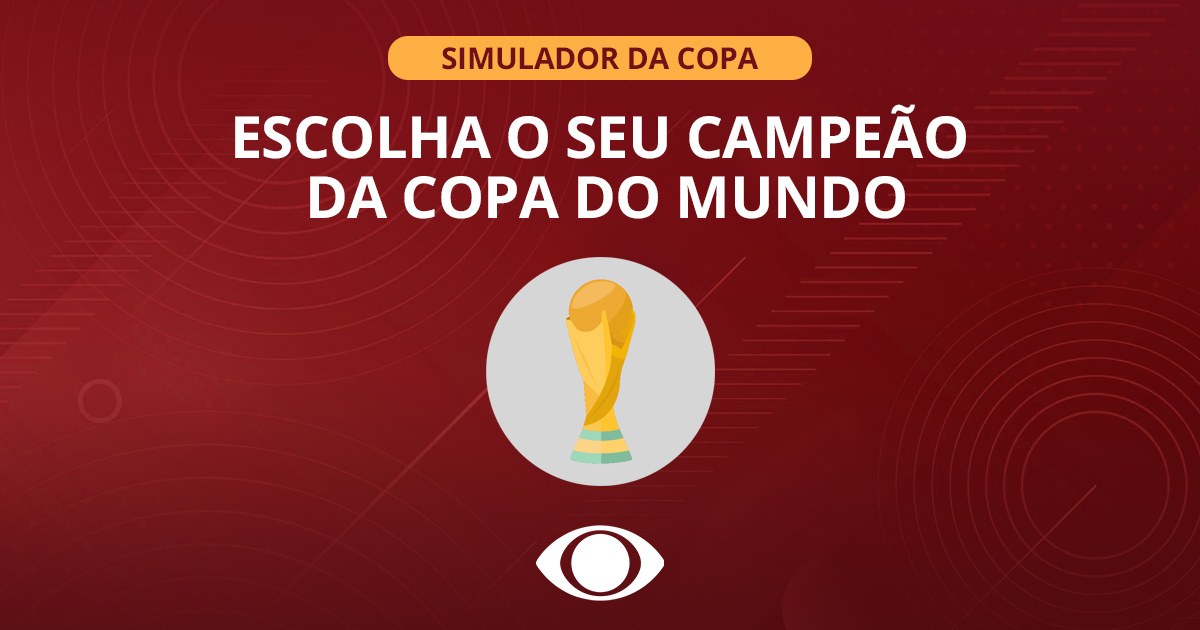 SIMULADOR DA COPA

ESCOLHA O SEU CAMPEÃO DA COPA DO MUNDO